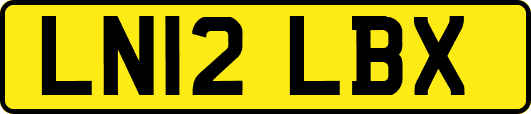 LN12 LBX